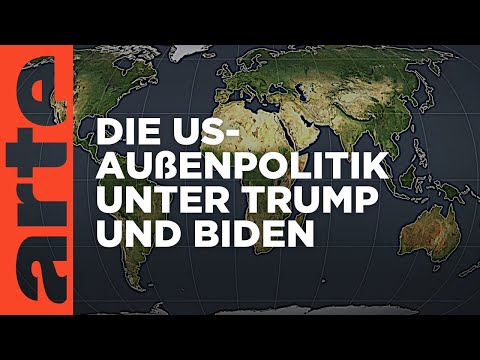 arte

DIE US-AUßENPOLITIK UNTER TRUMP UND BIDEN